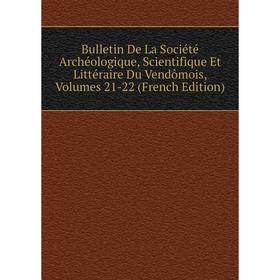 Bulletin De La Société Archéologique, Scientifique Et Littéraire Du Vendômois, Volumes 21-22 (French Edition)